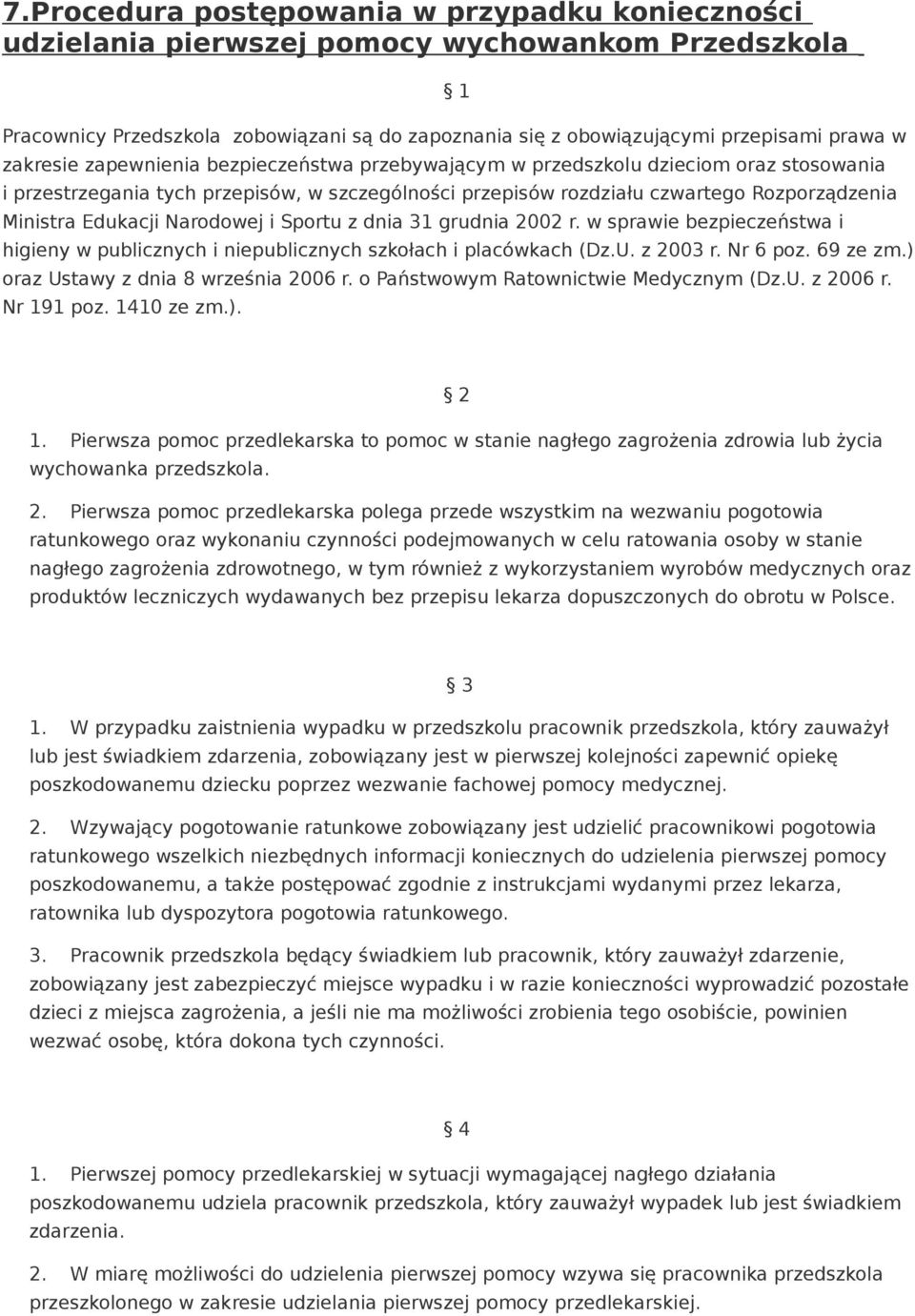 7.Procedura postępowania w przypadku konieczności udzielania pierwszej pomocy wychowankom Przedszkola

§ 1

Pracownicy Przedszkola zobowiązani są do zapoznania się z obowiązującymi przepisami prawa w zakresie zapewnienia bezpieczeństwa przebywającym w przedszkolu dzieciom oraz stosowania i przestrzegania tych przepisów, w szczególności przepisów rozdziału czwartego Rozporządzenia Ministra Edukacji Narodowej i Sportu z dnia 31 grudnia 2002 r. w sprawie bezpieczeństwa i higieny w publicznych i niepublicznych szkołach i placówkach (Dz.U. z 2003 r. Nr 6 poz. 69 ze zm.) oraz Ustawy z dnia 8 września 2006 r. o Państwowym Ratownictwie Medycznym (Dz.U. z 2006 r. Nr 191 poz. 1410 ze zm.).

§ 2

1. Pierwsza pomoc przedlekarska to pomoc w stanie nagłego zagrożenia zdrowia lub życia wychowanka przedszkola.

2. Pierwsza pomoc przedlekarska polega przede wszystkim na wezwaniu pogotowia ratunkowego oraz wykonaniu czynności podejmowanych w celu ratowania osoby w stanie nagłego zagrożenia zdrowotnego, w tym również z wykorzystaniem wyrobów medycznych oraz produktów leczniczych wydawanych bez przepisu lekarza dopuszczonych do obrotu w Polsce.

§ 3

1. W przypadku zaistnienia wypadku w przedszkolu pracownik przedszkola, który zauważył lub jest świadkiem zdarzenia, zobowiązany jest w pierwszej kolejności zapewnić opiekę poszkodowanemu dziecku poprzez wezwanie fachowej pomocy medycznej.

2. Wzywający pogotowanie ratunkowe zobowiązany jest udzielić pracownikowi pogotowia ratunkowego wszelkich niezbędnych informacji koniecznych do udzielenia pierwszej pomocy poszkodowanemu, a także postępować zgodnie z instrukcjami wydanymi przez lekarza, ratownika lub dyspozytora pogotowia ratunkowego.

3. Pracownik przedszkola będący świadkiem lub pracownik, który zauważył zdarzenie, zobowiązany jest zabezpieczyć miejsce wypadku i w razie konieczności wyprowadzić pozostałe dzieci z miejsca zagrożenia, a jeśli nie ma możliwości zrobienia tego osobiście, powinien wezwać osobę, która dokona tych czynności.

§ 4

1. Pierwszej pomocy przedlekarskiej w sytuacji wymagającej nagłego działania poszkodowanemu udziela pracownik przedszkola, który zauważył wypadek lub jest świadkiem zdarzenia.

2. W miarę możliwości do udzielenia pierwszej pomocy wzywa się pracownika przedszkola przeszkolonego w zakresie udzielania pierwszej pomocy przedlekarskiej.